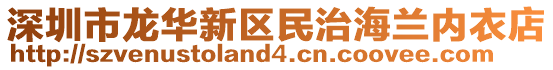 深圳市龙华新区民治海兰内衣店
http://szvenustoland4.cn.coovee.com